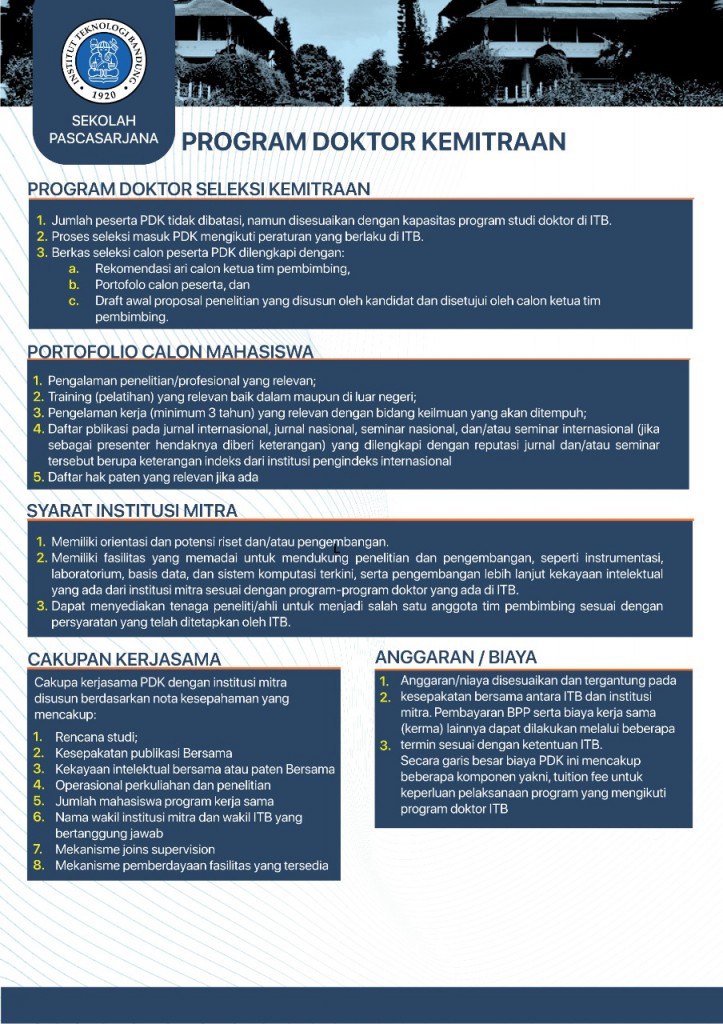 INSTITUT TEKNOLOGI BANDUNG
1920

SEKOLAH PASCASARJANA

PROGRAM DOKTOR KEMITRAAN

PROGRAM DOKTOR SELEKSI KEMITRAAN

1. Jumlah peserta PDK tidak dibatasi, namun disesuaikan dengan kapasitas program studi doktor di ITB.
2. Proses seleksi masuk PDK mengikuti peraturan yang berlaku di ITB.
3. Berkas seleksi calon peserta PDK dilengkapi dengan:
a. Rekomendasi ari calon ketua tim pembimbing,
b. Portofolo calon peserta, dan
c. Draft awal proposal penelitian yang disusun oleh kandidat dan disetujui oleh calon ketua tim pembimbing.

PORTOFOLIO CALON MAHASISWA

1. Pengalaman penelitian/profesional yang relevan;
2. Training (pelatihan) yang relevan baik dalam maupun di luar negeri;
3. Pengelaman kerja (minimum 3 tahun) yang relevan dengan bidang keilmuan yang akan ditempuh;
4. Daftar pblikasi pada jurnal internasional, jurnal nasional, seminar nasional, dan/atau seminar internasional (jika sebagai presenter hendaknya diberi keterangan) yang dilengkapi dengan reputasi jurnal dan/atau seminar tersebut berupa keterangan indeks dari institusi pengindeks internasional
5. Daftar hak paten yang relevan jika ada

SYARAT INSTITUSI MITRA

1. Memiliki orientasi dan potensi riset dan/atau pengembangan.
2. Memiliki fasilitas yang memadai untuk mendukung penelitian dan pengembangan, seperti instrumentasi, laboratorium, basis data, dan sistem komputasi terkini, serta pengembangan lebih lanjut kekayaan intelektual yang ada dari institusi mitra sesuai dengan program-program doktor yang ada di ITB.
3. Dapat menyediakan tenaga peneliti/ahli untuk menjadi salah satu anggota tim pembimbing sesuai dengan persyaratan yang telah ditetapkan oleh ITB.

CAKUPAN KERJASAMA

Cakupa kerjasama PDK dengan institusi mitra disusun berdasarkan nota kesepahaman yang mencakup:

1. Rencana studi;
2. Kesepakatan publikasi Bersama
3. Kekayaan intelektual bersama atau paten Bersama
4. Operasional perkuliahan dan penelitian
5. Jumlah mahasiswa program kerja sama
6. Nama wakil institusi mitra dan wakil ITB yang bertanggung jawab
7. Mekanisme joins supervision
8. Mekanisme pemberdayaan fasilitas yang tersedia

ANGGARAN / BIAYA

1. Anggaran/niaya disesuaikan dan tergantung pada
2. kesepakatan bersama antara ITB dan institusi mitra. Pembayaran BPP serta biaya kerja sama (kerma) lainnya dapat dilakukan melalui beberapa
3. termin sesuai dengan ketentuan ITB.
Secara garis besar biaya PDK ini mencakup beberapa komponen yakni, tuition fee untuk keperluan pelaksanaan program yang mengikuti program doktor ITB